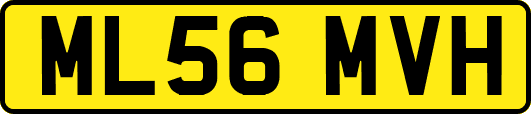 ML56 MVH